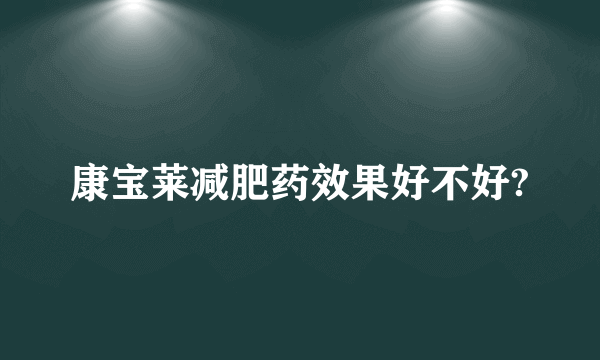 康宝莱减肥药效果好不好?